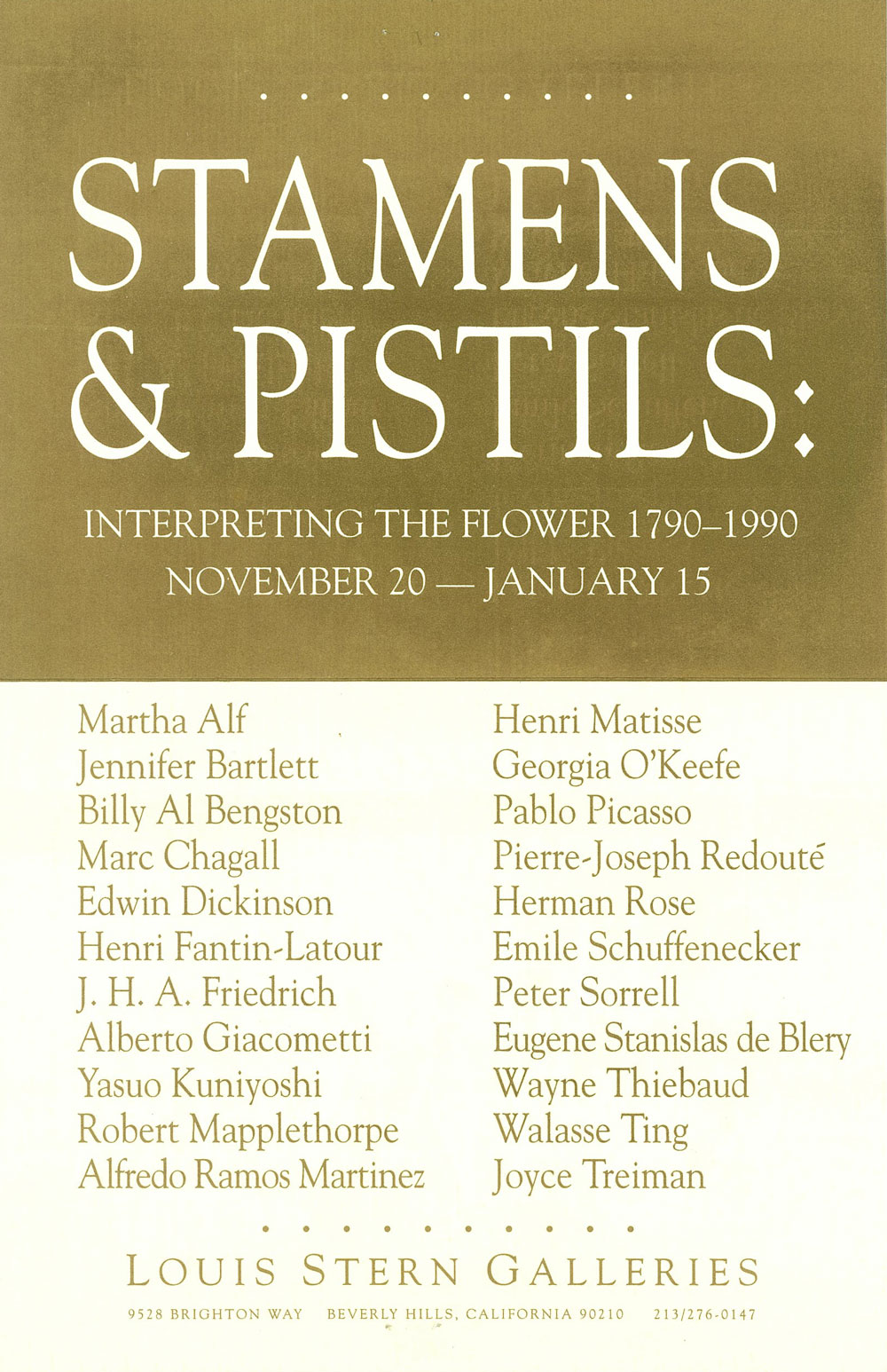 STAMENS & PISTILS:

INTERPRETING THE FLOWER 1790–1990

NOVEMBER 20 — JANUARY 15

Martha Alf
Jennifer Bartlett
Billy Al Bengston
Marc Chagall
Edwin Dickinson
Henri Fantin-Latour
J. H. A. Friedrich
Alberto Giacometti
Yasuo Kuniyoshi
Robert Mapplethorpe
Alfredo Ramos Martinez

Henri Matisse
Georgia O'Keefe
Pablo Picasso
Pierre-Joseph Redouté
Herman Rose
Emile Schuffenecker
Peter Sorrell
Eugene Stanislas de Blery
Wayne Thiebaud
Walasse Ting
Joyce Treiman

LOUIS STERN GALLERIES

9528 BRIGHTON WAY BEVERLY HILLS, CALIFORNIA 90210 213/276-0147